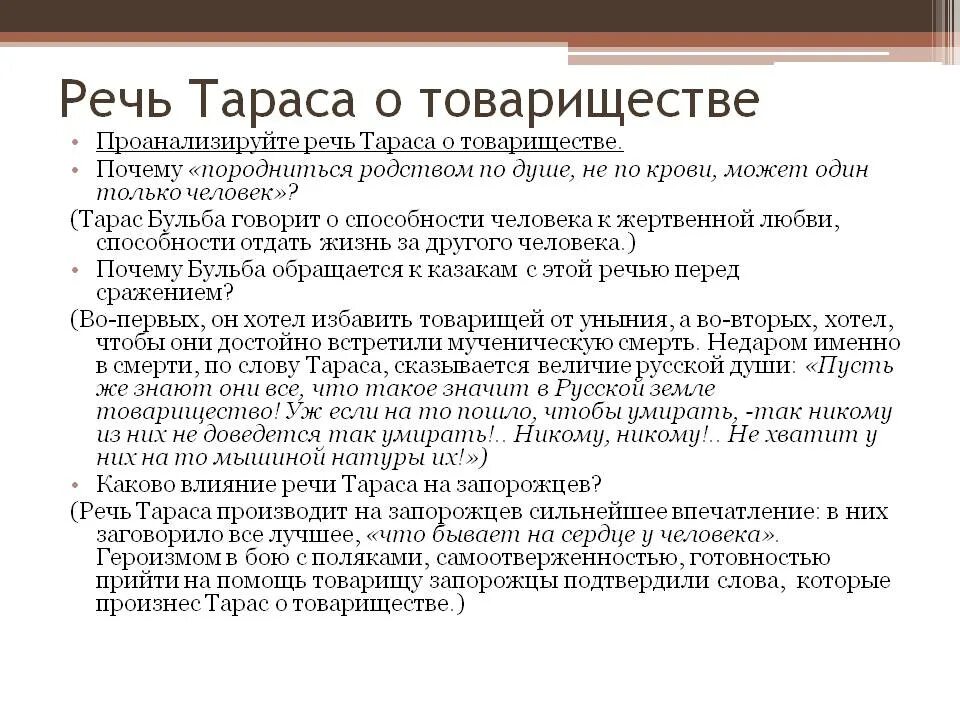 Речь Тараса о товариществе

• Проанализируйте речь Тараса о товариществе.
• Почему «породниться родством по душе, не по крови, может один только человек»?
(Тарас Бульба говорит о способности человека к жертвенной любви, способности отдать жизнь за другого человека.)
• Почему Бульба обращается к казакам с этой речью перед сражением?
(Во-первых, он хотел избавить товарищей от уныния, а во-вторых, хотел, чтобы они достойно встретили мученическую смерть. Недаром именно в смерти, по слову Тараса, сказывается величие русской души: «Пусть же знают они все, что такое значит в Русской земле товарищество! Уж если на то пошло, чтобы умирать, -так никому из них не доведется так умирать!.. Никому, никому!.. Не хватит у них на то мышиной натуры их!»)
• Каково влияние речи Тараса на запорожцев?
(Речь Тараса производит на запорожцев сильнейшее впечатление: в них заговорило все лучшее, «что бывает на сердце у человека». Героизмом в бою с поляками, самоотверженностью, готовностью прийти на помощь товарищу запорожцы подтвердили слова, которые произнес Тарас о товариществе.)